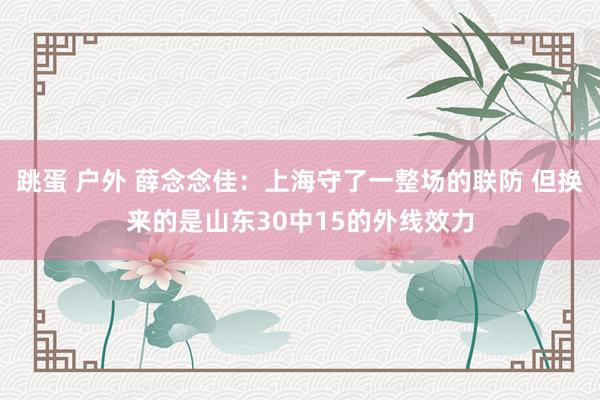 跳蛋 户外 薛念念佳：上海守了一整场的联防 但换来的是山东30中15的外线效力